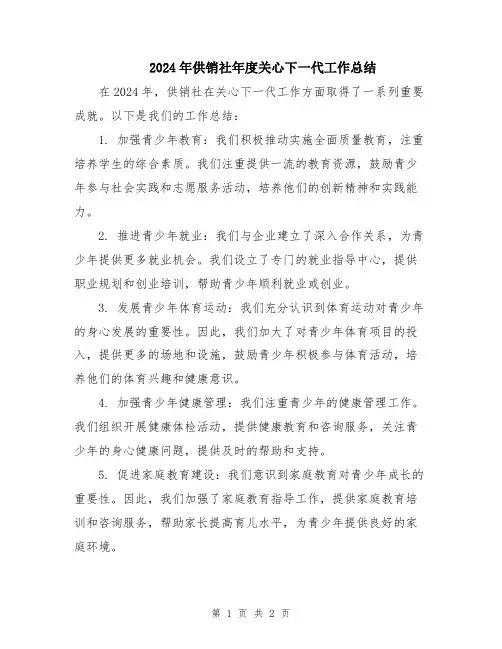 2024年供销社年度关心下一代工作总结

在2024年，供销社在关心下一代工作方面取得了一系列重要成就。以下是我们的工作总结：

1. 加强青少年教育：我们积极推动实施全面质量教育，注重培养学生的综合素质。我们注重提供一流的教育资源，鼓励青少年参与社会实践和志愿服务活动，培养他们的创新精神和实践能力。

2. 推进青少年就业：我们与企业建立了深入合作关系，为青少年提供更多就业机会。我们设立了专门的就业指导中心，提供职业规划和创业培训，帮助青少年顺利就业或创业。

3. 发展青少年体育运动：我们充分认识到体育运动对青少年的身心发展的重要性。因此，我们加大了对青少年体育项目的投入，提供更多的场地和设施，鼓励青少年积极参与体育活动，培养他们的体育兴趣和健康意识。

4. 加强青少年健康管理：我们注重青少年的健康管理工作。我们组织开展健康体检活动，提供健康教育和咨询服务，关注青少年的身心健康问题，提供及时的帮助和支持。

5. 促进家庭教育建设：我们意识到家庭教育对青少年成长的重要性。因此，我们加强了家庭教育指导工作，提供家庭教育培训和咨询服务，帮助家长提高育儿水平，为青少年提供良好的家庭环境。

第 1 页 共 2 页